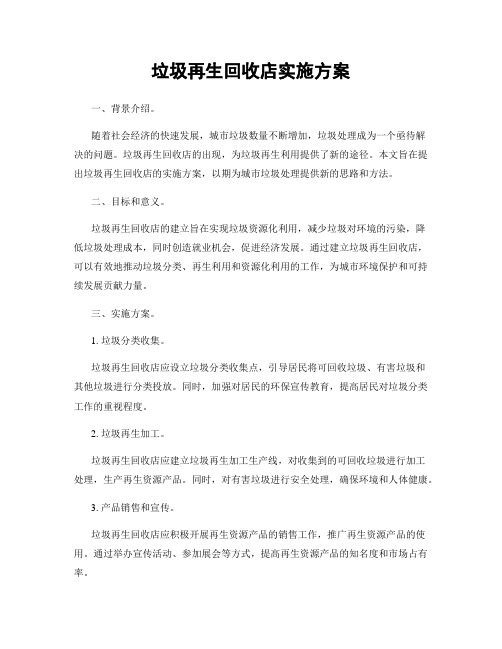 垃圾再生回收店实施方案

一、背景介绍。

随着社会经济的快速发展，城市垃圾数量不断增加，垃圾处理成为一个亟待解决的问题。垃圾再生回收店的出现，为垃圾再生利用提供了新的途径。本文旨在提出垃圾再生回收店的实施方案，以期为城市垃圾处理提供新的思路和方法。

二、目标和意义。

垃圾再生回收店的建立旨在实现垃圾资源化利用，减少垃圾对环境的污染，降低垃圾处理成本，同时创造就业机会，促进经济发展。通过建立垃圾再生回收店，可以有效地推动垃圾分类、再生利用和资源化利用的工作，为城市环境保护和可持续发展贡献力量。

三、实施方案。

1. 垃圾分类收集。

垃圾再生回收店应设立垃圾分类收集点，引导居民将可回收垃圾、有害垃圾和其他垃圾进行分类投放。同时，加强对居民的环保宣传教育，提高居民对垃圾分类工作的重视程度。

2. 垃圾再生加工。

垃圾再生回收店应建立垃圾再生加工生产线，对收集到的可回收垃圾进行加工处理，生产再生资源产品。同时，对有害垃圾进行安全处理，确保环境和人体健康。

3. 产品销售和宣传。

垃圾再生回收店应积极开展再生资源产品的销售工作，推广再生资源产品的使用。通过举办宣传活动、参加展会等方式，提高再生资源产品的知名度和市场占有率。